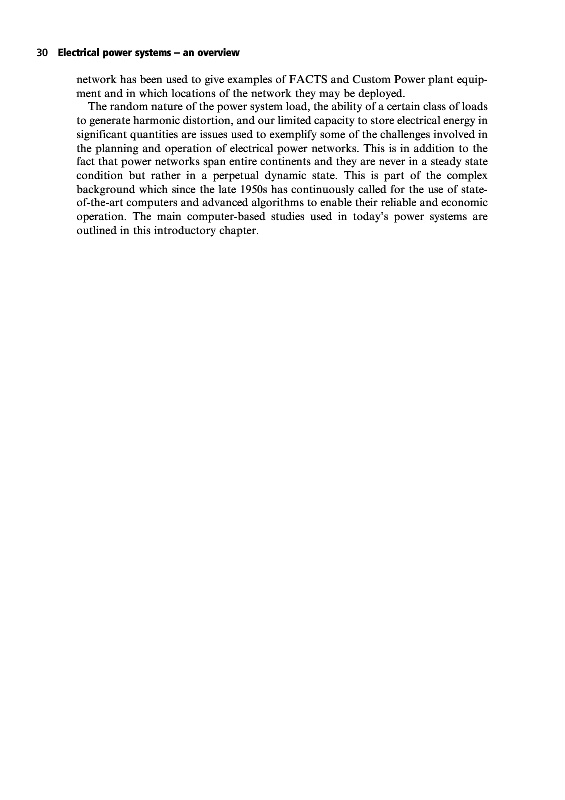 30 Electrical power systems – an overview

network has been used to give examples of FACTS and Custom Power plant equipment and in which locations of the network they may be deployed.

The random nature of the power system load, the ability of a certain class of loads to generate harmonic distortion, and our limited capacity to store electrical energy in significant quantities are issues used to exemplify some of the challenges involved in the planning and operation of electrical power networks. This is in addition to the fact that power networks span entire continents and they are never in a steady state condition but rather in a perpetual dynamic state. This is part of the complex background which since the late 1950s has continuously called for the use of state-of-the-art computers and advanced algorithms to enable their reliable and economic operation. The main computer-based studies used in today's power systems are outlined in this introductory chapter.